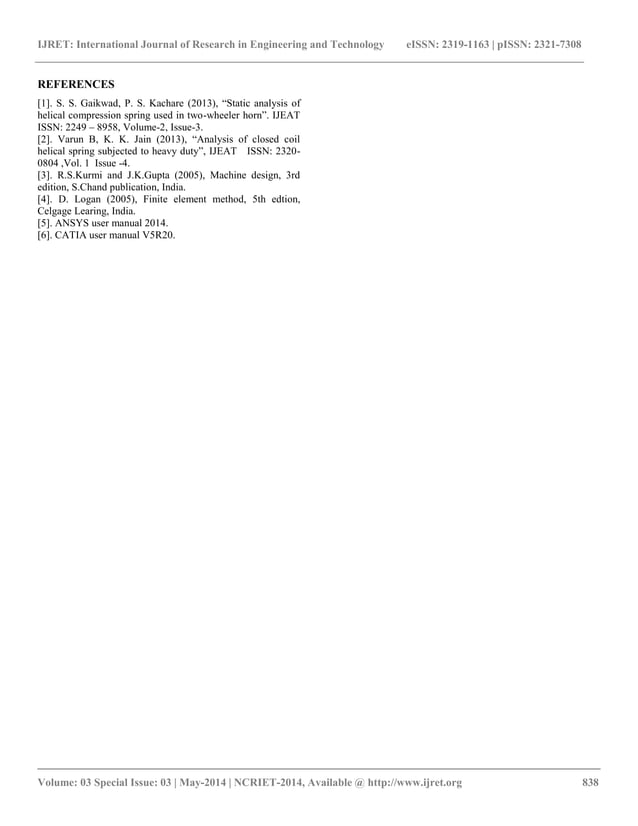 IJRET: International Journal of Research in Engineering and Technology eISSN: 2319-1163 | pISSN: 2321-7308

REFERENCES

[1]. S. S. Gaikwad, P. S. Kachare (2013), “Static analysis of helical compression spring used in two-wheeler horn”. IJEAT ISSN: 2249 – 8958, Volume-2, Issue-3.
[2]. Varun B, K. K. Jain (2013), “Analysis of closed coil helical spring subjected to heavy duty”, IJEAT ISSN: 2320-0804 ,Vol. 1 Issue -4.
[3]. R.S.Kurmi and J.K.Gupta (2005), Machine design, 3rd edition, S.Chand publication, India.
[4]. D. Logan (2005), Finite element method, 5th edtion, Celgage Learing, India.
[5]. ANSYS user manual 2014.
[6]. CATIA user manual V5R20.

Volume: 03 Special Issue: 03 | May-2014 | NCRIET-2014, Available @ http://www.ijret.org 838